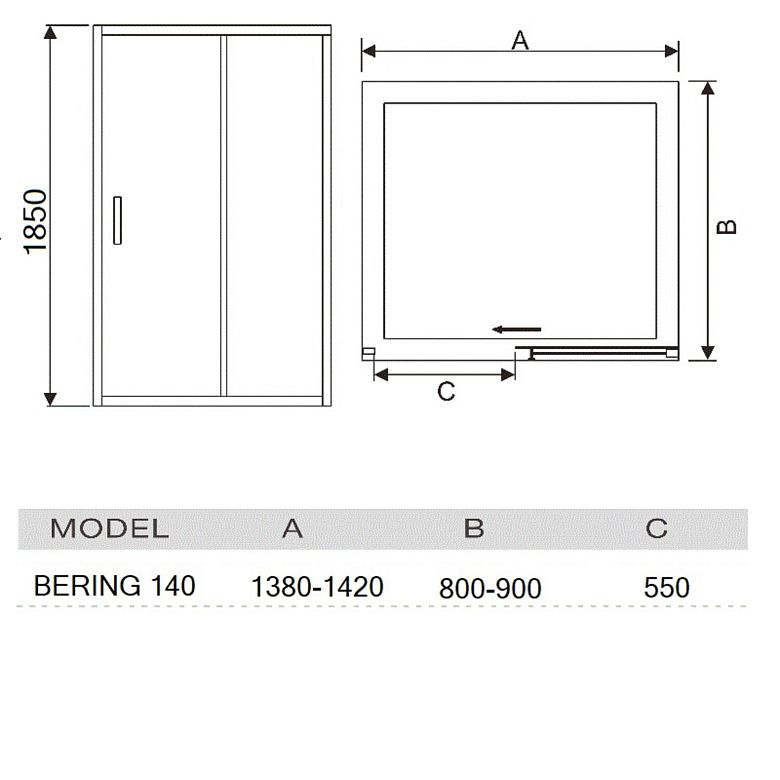 1850

A

B

C

| MODEL | A | B | C |
|---|---|---|---|
| BERING 140 | 1380-1420 | 800-900 | 550 |